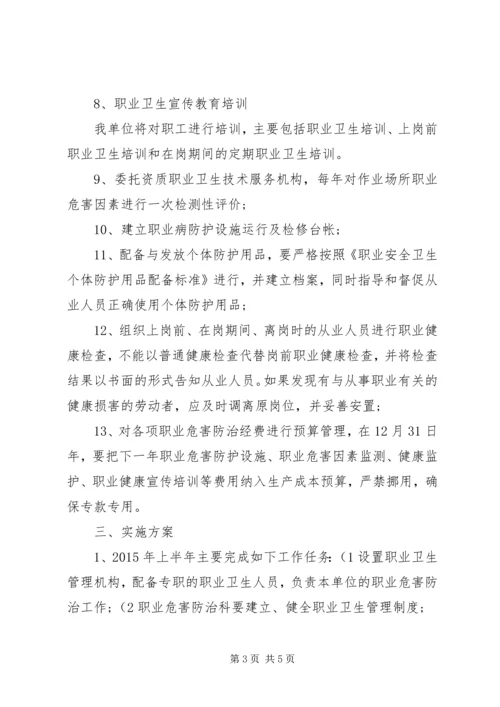 8、职业卫生宣传教育培训

我单位将对职工进行培训，主要包括职业卫生培训、上岗前职业卫生培训和在岗期间的定期职业卫生培训。

9、委托资质职业卫生技术服务机构，每年对作业场所职业危害因素进行一次检测性评价；

10、建立职业病防护设施运行及检修台帐；

11、配备与发放个体防护用品，要严格按照《职业安全卫生个体防护用品配备标准》进行，并建立档案，同时指导和督促从业人员正确使用个体防护用品；

12、组织上岗前、在岗期间、离岗时的从业人员进行职业健康检查，不能以普通健康检查代替岗前职业健康检查，并将检查结果以书面的形式告知从业人员。如果发现有与从事职业有关的健康损害的劳动者，应及时调离原岗位，并妥善安置；

13、对各项职业危害防治经费进行预算管理，在12月31日年，要把下一年职业危害防护设施、职业危害因素监测、健康监护、职业健康宣传培训等费用纳入生产成本预算，严禁挪用，确保专款专用。

三、实施方案

1、2015年上半年主要完成如下工作任务：(1设置职业卫生管理机构，配备专职的职业卫生人员，负责本单位的职业危害防治工作；(2职业危害防治科要建立、健全职业卫生管理制度；

第3页 共5页